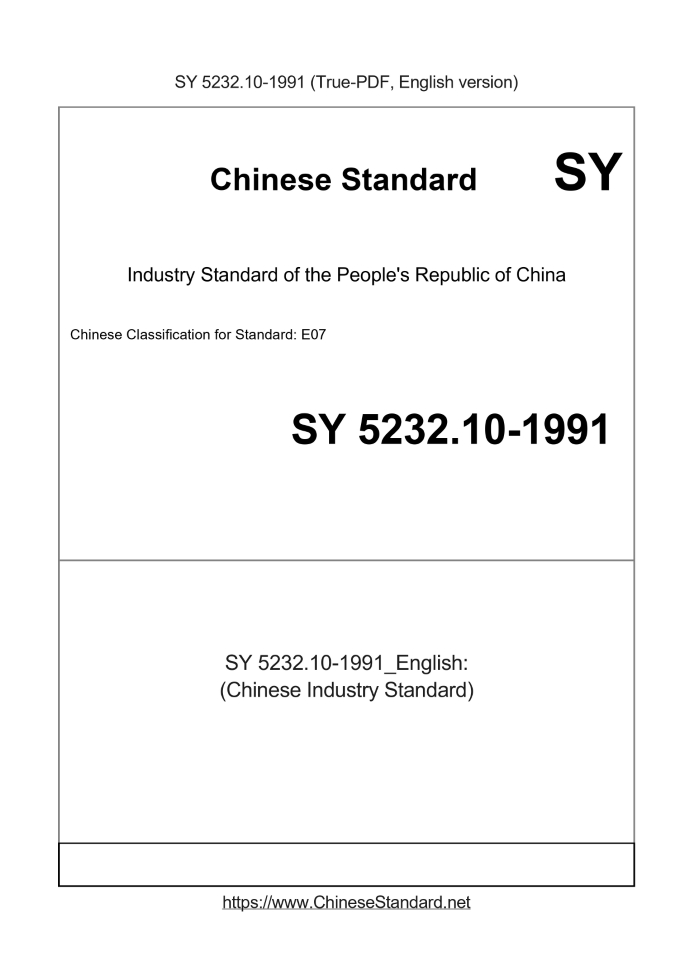 SY 5232.10-1991 (True-PDF, English version)

Chinese Standard

SY

Industry Standard of the People's Republic of China

Chinese Classification for Standard: E07

SY 5232.10-1991

SY 5232.10-1991_English:
(Chinese Industry Standard)

https://www.ChineseStandard.net